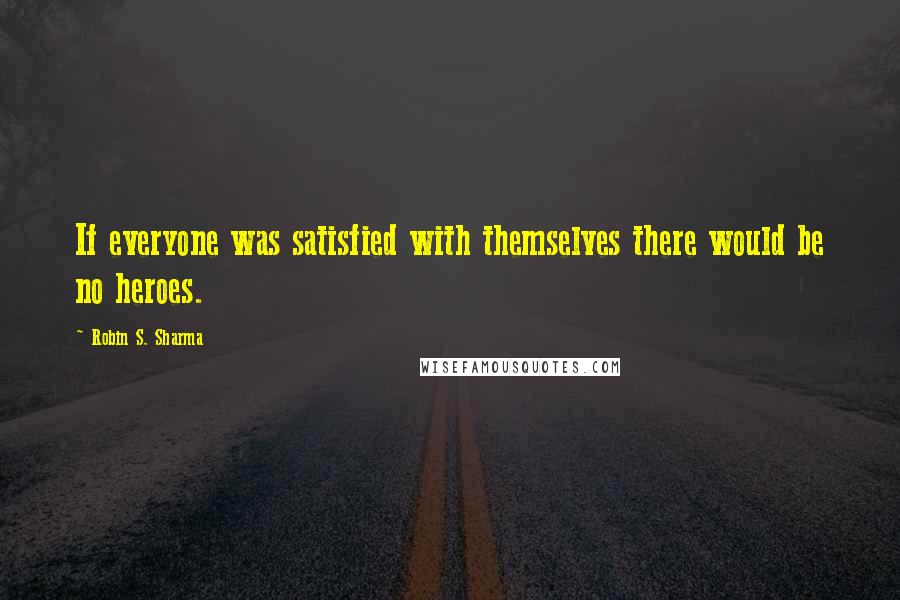 If everyone was satisfied with themselves there would be no heroes.

~ Robin S. Sharma

WISEFAMOUSQUOTES.COM